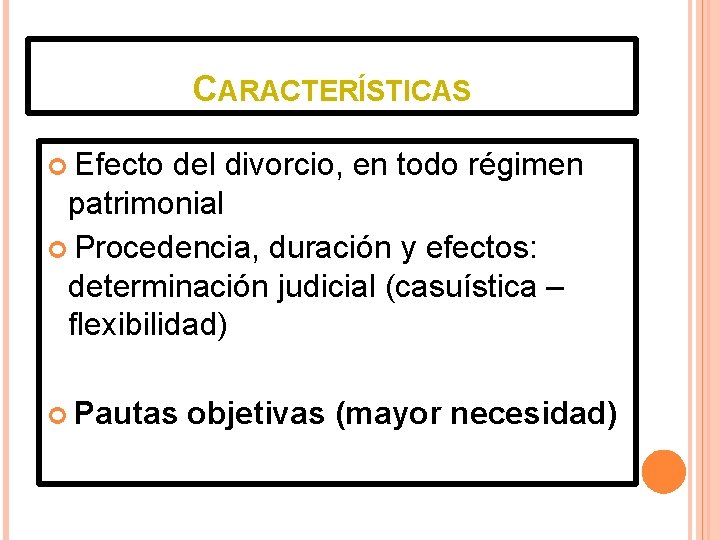 CARACTERÍSTICAS

• Efecto del divorcio, en todo régimen patrimonial
• Procedencia, duración y efectos: determinación judicial (casuística – flexibilidad)

• Pautas objetivas (mayor necesidad)